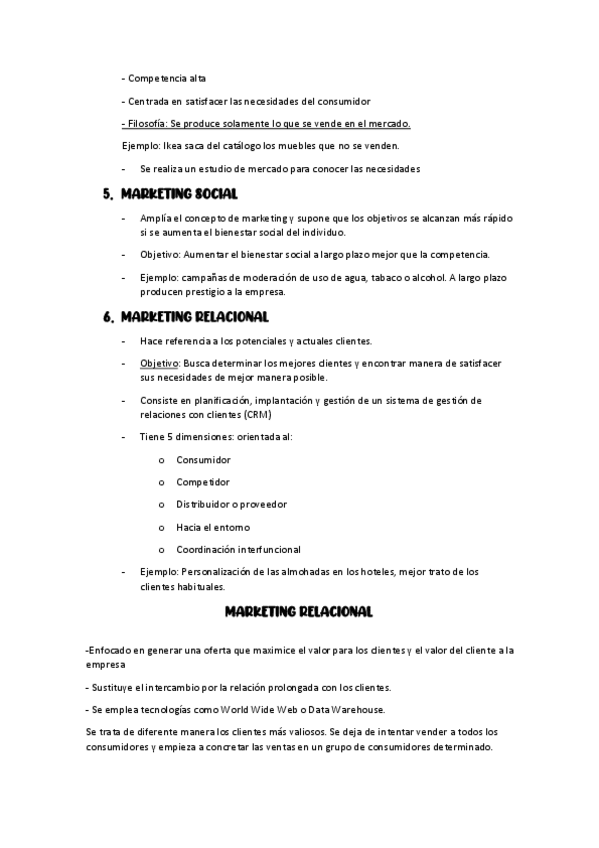 - Competencia alta

- Centrada en satisfacer las necesidades del consumidor

- Filosofía: Se produce solamente lo que se vende en el mercado.

Ejemplo: Ikea saca del catálogo los muebles que no se venden.

- Se realiza un estudio de mercado para conocer las necesidades

5. MARKETING SOCIAL

- Amplía el concepto de marketing y supone que los objetivos se alcanzan más rápido si se aumenta el bienestar social del individuo.

- Objetivo: Aumentar el bienestar social a largo plazo mejor que la competencia.

- Ejemplo: campañas de moderación de uso de agua, tabaco o alcohol. A largo plazo producen prestigio a la empresa.

6. MARKETING RELACIONAL

- Hace referencia a los potenciales y actuales clientes.

- Objetivo: Busca determinar los mejores clientes y encontrar manera de satisfacer sus necesidades de mejor manera posible.

- Consiste en planificación, implantación y gestión de un sistema de gestión de relaciones con clientes (CRM)

- Tiene 5 dimensiones: orientada al:

o Consumidor

o Competidor

o Distribuidor o proveedor

o Hacia el entorno

o Coordinación interfuncional

- Ejemplo: Personalización de las almohadas en los hoteles, mejor trato de los clientes habituales.

MARKETING RELACIONAL

-Enfocado en generar una oferta que maximice el valor para los clientes y el valor del cliente a la empresa

- Sustituye el intercambio por la relación prolongada con los clientes.

- Se emplea tecnologías como World Wide Web o Data Warehouse.

Se trata de diferente manera los clientes más valiosos. Se deja de intentar vender a todos los consumidores y empieza a concretar las ventas en un grupo de consumidores determinado.